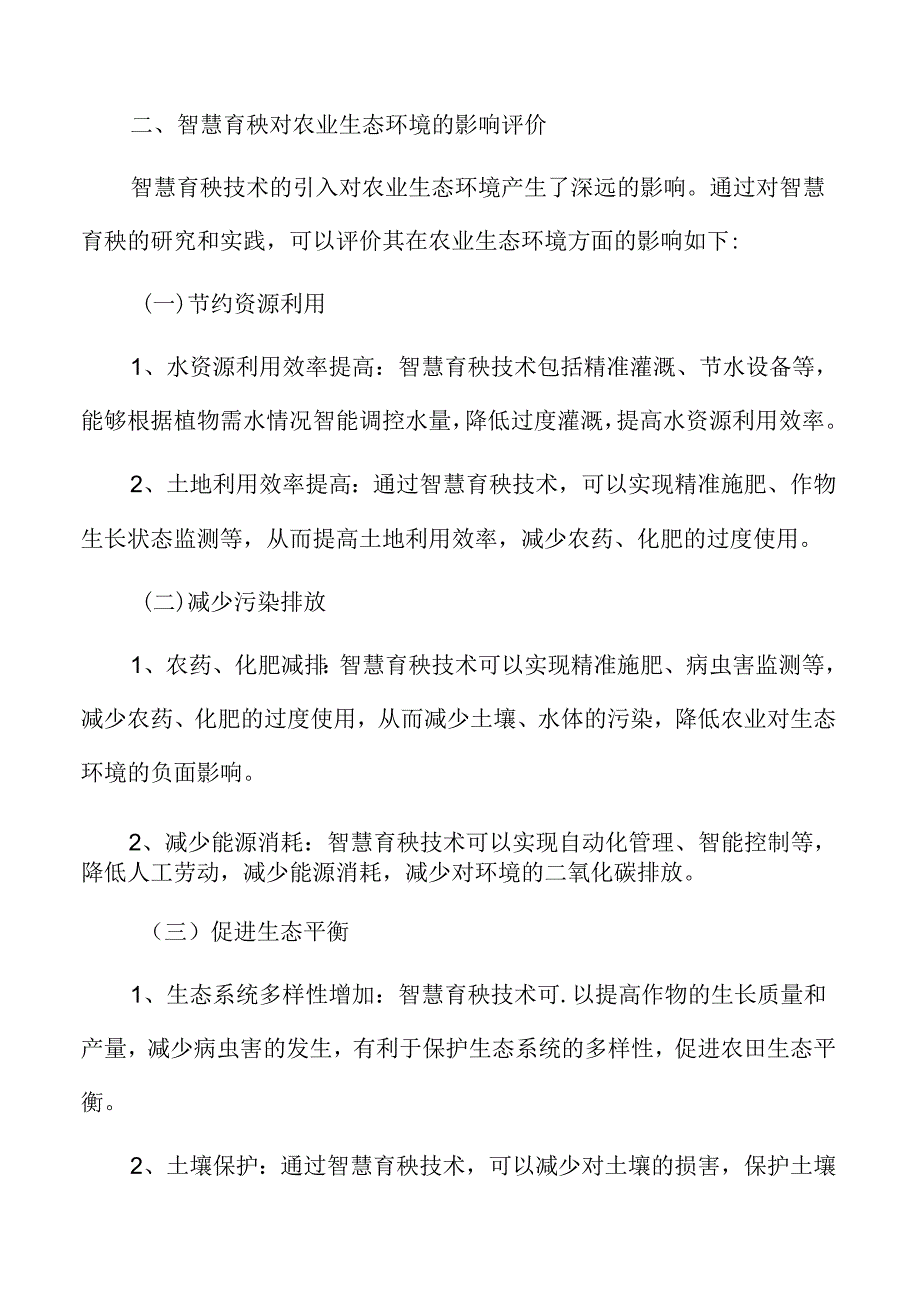 二、智慧育秧对农业生态环境的影响评价

智慧育秧技术的引入对农业生态环境产生了深远的影响。通过对智慧育秧的研究和实践，可以评价其在农业生态环境方面的影响如下:

(一)节约资源利用

1、水资源利用效率提高：智慧育秧技术包括精准灌溉、节水设备等，能够根据植物需水情况智能调控水量,降低过度灌溉,提高水资源利用效率。

2、土地利用效率提高：通过智慧育秧技术，可以实现精准施肥、作物生长状态监测等，从而提高土地利用效率，减少农药、化肥的过度使用。

(二)减少污染排放

1、农药、化肥减排:智慧育秧技术可以实现精准施肥、病虫害监测等，减少农药、化肥的过度使用，从而减少土壤、水体的污染，降低农业对生态环境的负面影响。

2、减少能源消耗：智慧育秧技术可以实现自动化管理、智能控制等，降低人工劳动，减少能源消耗，减少对环境的二氧化碳排放。

（三）促进生态平衡

1、生态系统多样性增加：智慧育秧技术可.以提高作物的生长质量和产量，减少病虫害的发生，有利于保护生态系统的多样性，促进农田生态平衡。

2、土壤保护：通过智慧育秧技术，可以减少对土壤的损害，保护土壤